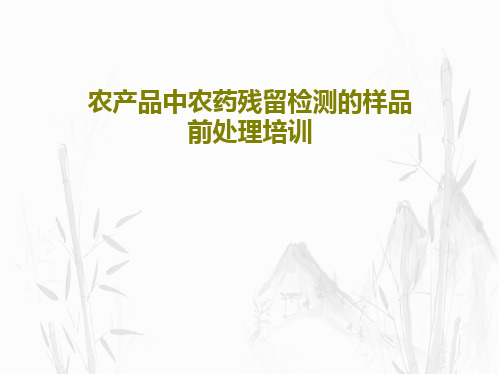 农产品中农药残留检测的样品前处理培训